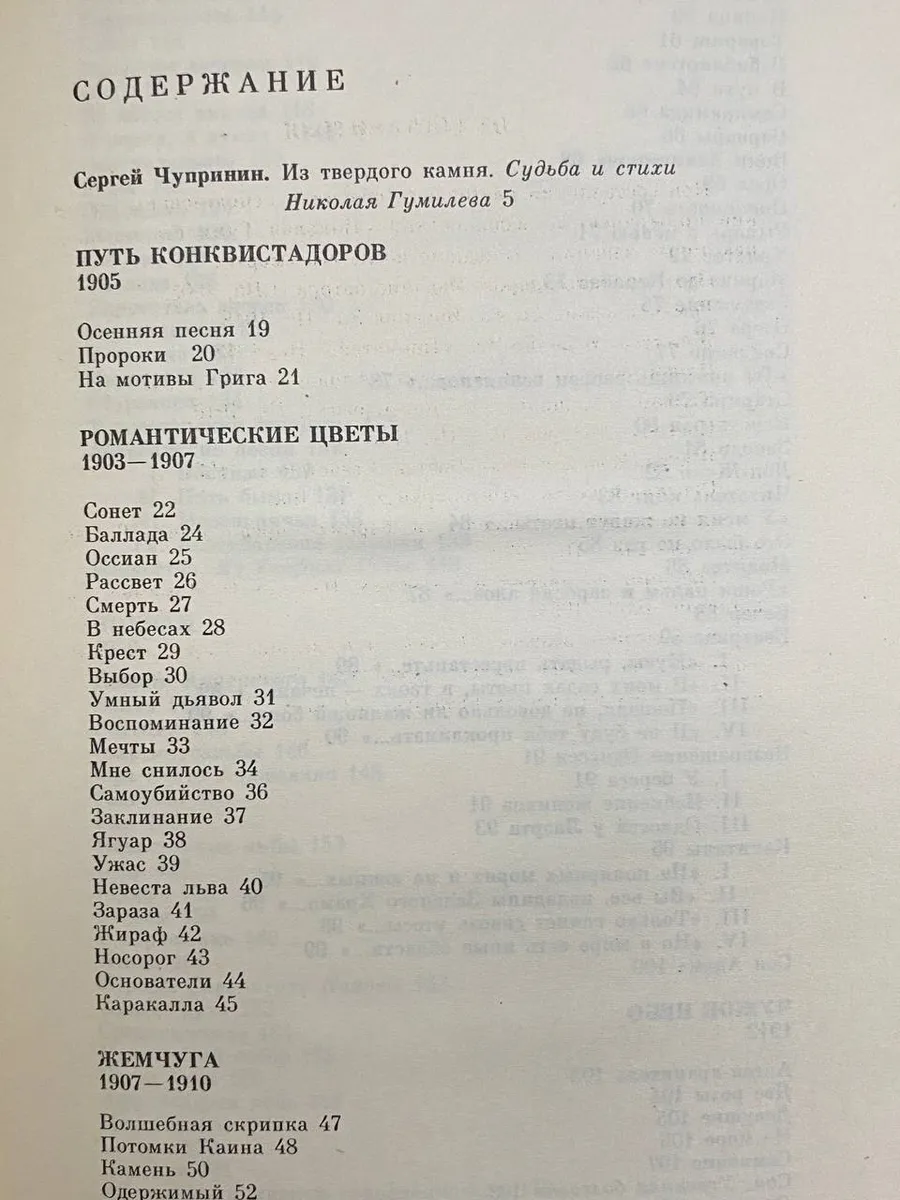 СОДЕРЖАНИЕ

Сергей Чупринин. Из твердого камня. Судьба и стихи Николая Гумилева 5

ПУТЬ КОНКВИСТАДОРОВ
1905

Осенняя песня 19
Пророки 20
На мотивы Грига 21

РОМАНТИЧЕСКИЕ ЦВЕТЫ
1903—1907

Сонет 22
Баллада 24
Оссиан 25
Рассвет 26
Смерть 27
В небесах 28
Крест 29
Выбор 30
Умный дьявол 31
Воспоминание 32
Мечты 33
Мне снилось 34
Самоубийство 36
Заклинание 37
Ягуар 38
Ужас 39
Невеста льва 40
Зараза 41
Жираф 42
Носорог 43
Основатели 44
Каракалла 45

ЖЕМЧУГА
1907—1910

Волшебная скрипка 47
Потомки Каина 48
Камень 50
Одержимый 52